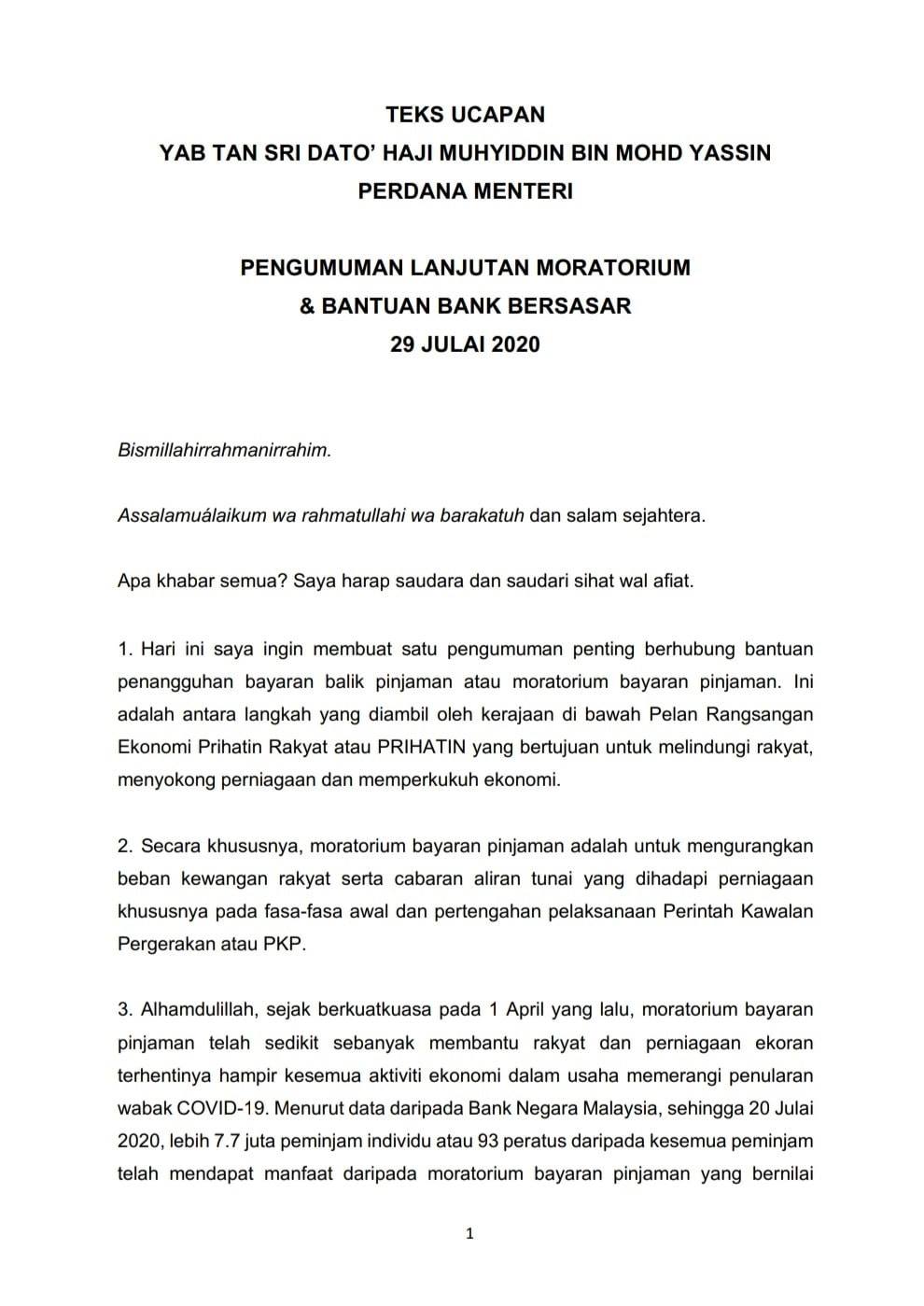 TEKS UCAPAN
YAB TAN SRI DATO' HAJI MUHYIDDIN BIN MOHD YASSIN
PERDANA MENTERI

PENGUMUMAN LANJUTAN MORATORIUM
& BANTUAN BANK BERSASAR
29 JULAI 2020

Bismillahirrahmanirrahim.

Assalamuálaikum wa rahmatullahi wa barakatuh dan salam sejahtera.

Apa khabar semua? Saya harap saudara dan saudari sihat wal afiat.

1. Hari ini saya ingin membuat satu pengumuman penting berhubung bantuan penangguhan bayaran balik pinjaman atau moratorium bayaran pinjaman. Ini adalah antara langkah yang diambil oleh kerajaan di bawah Pelan Rangsangan Ekonomi Prihatin Rakyat atau PRIHATIN yang bertujuan untuk melindungi rakyat, menyokong perniagaan dan memperkukuh ekonomi.

2. Secara khususnya, moratorium bayaran pinjaman adalah untuk mengurangkan beban kewangan rakyat serta cabaran aliran tunai yang dihadapi perniagaan khususnya pada fasa-fasa awal dan pertengahan pelaksanaan Perintah Kawalan Pergerakan atau PKP.

3. Alhamdulillah, sejak berkuatkuasa pada 1 April yang lalu, moratorium bayaran pinjaman telah sedikit sebanyak membantu rakyat dan perniagaan ekoran terhentinya hampir kesemua aktiviti ekonomi dalam usaha memerangi penularan wabak COVID-19. Menurut data daripada Bank Negara Malaysia, sehingga 20 Julai 2020, lebih 7.7 juta peminjam individu atau 93 peratus daripada kesemua peminjam telah mendapat manfaat daripada moratorium bayaran pinjaman yang bernilai

1